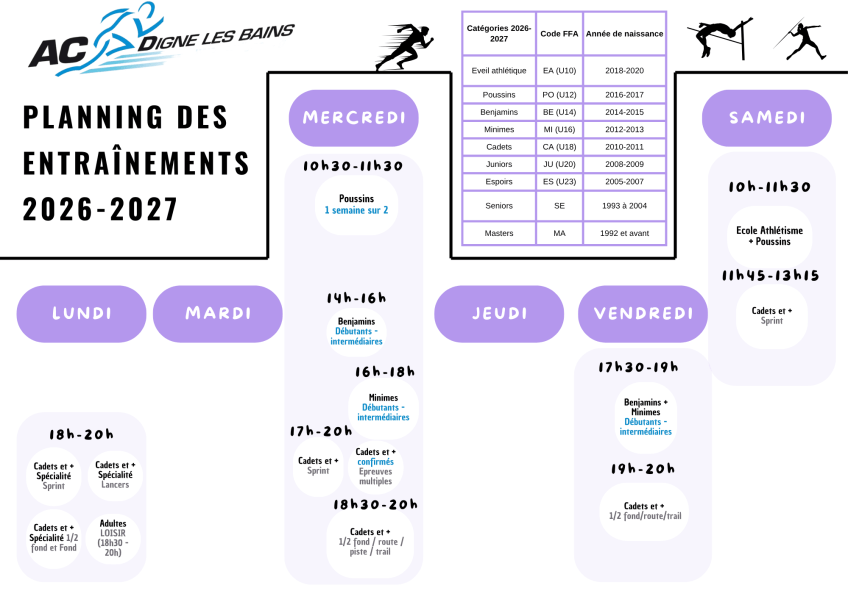 AC DIGNE LES BAINS

PLANNING DES ENTRAÎNEMENTS 2026-2027

| Catégories 2026-2027 | Code FFA | Année de naissance |
|---|---|---|
| Eveil athlétique | EA (U10) | 2018-2020 |
| Poussins | PO (U12) | 2016-2017 |
| Benjamins | BE (U14) | 2014-2015 |
| Minimes | MI (U16) | 2012-2013 |
| Cadets | CA (U18) | 2010-2011 |
| Juniors | JU (U20) | 2008-2009 |
| Espoirs | ES (U23) | 2005-2007 |
| Seniors | SE | 1993 à 2004 |
| Masters | MA | 1992 et avant |

LUNDI

18h-20h

Cadets et + Spécialité Sprint

Cadets et + Spécialité Lancers

Cadets et + Spécialité 1/2 fond et Fond

Adultes LOISIR (18h30 - 20h)

MARDI

MERCREDI

10h30-11h30

Poussins
1 semaine sur 2

14h-16h

Benjamins
Débutants - intermédiaires

16h-18h

Minimes
Débutants - intermédiaires

17h-20h

Cadets et + Sprint

Cadets et + confirmés Epreuves multiples

18h30-20h

Cadets et + 1/2 fond / route / piste / trail

JEUDI

VENDREDI

17h30-19h

Benjamins + Minimes
Débutants - intermédiaires

19h-20h

Cadets et + 1/2 fond/route/trail

SAMEDI

10h-11h30

Ecole Athlétisme + Poussins

11h45-13h15

Cadets et + Sprint